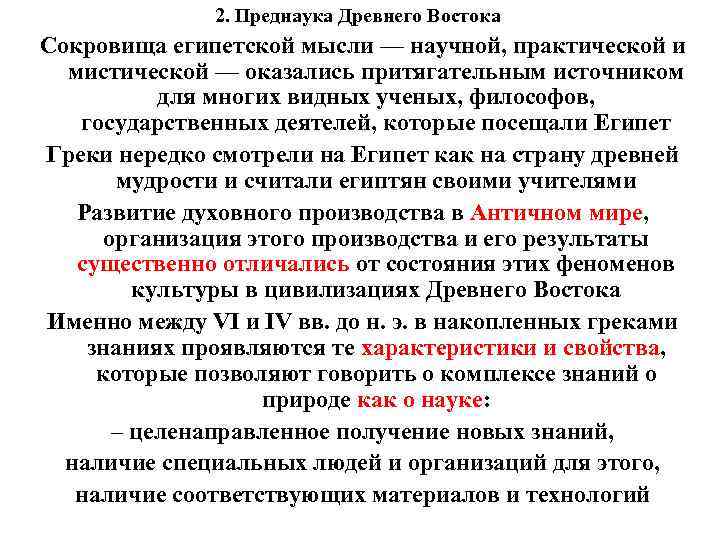 2. Преднаука Древнего Востока

Сокровища египетской мысли — научной, практической и мистической — оказались притягательным источником для многих видных ученых, философов, государственных деятелей, которые посещали Египет

Греки нередко смотрели на Египет как на страну древней мудрости и считали египтян своими учителями

Развитие духовного производства в Античном мире, организация этого производства и его результаты существенно отличались от состояния этих феноменов культуры в цивилизациях Древнего Востока

Именно между VI и IV вв. до н. э. в накопленных греками знаниях проявляются те характеристики и свойства, которые позволяют говорить о комплексе знаний о природе как о науке:

– целенаправленное получение новых знаний,

наличие специальных людей и организаций для этого,

наличие соответствующих материалов и технологий